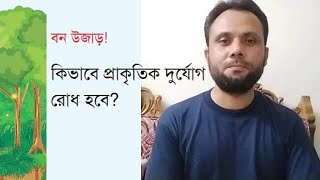 বন উজাড়!

কিভাবে প্রাকৃতিক দুর্যোগ রোধ হবে?